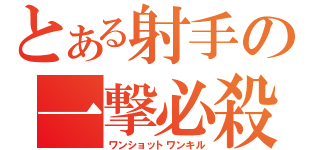 とある射手の
一撃必殺
ワンショットワンキル